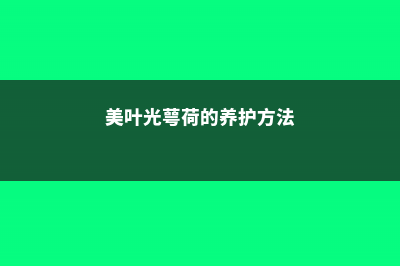 美叶光萼荷的养护方法